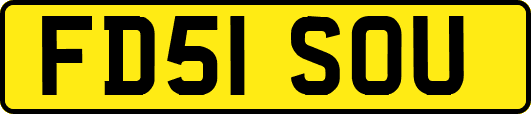 FD51 SOU